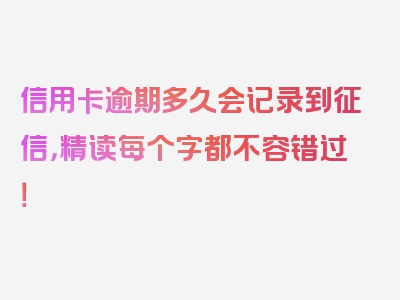 信用卡逾期多久会记录到征信,精读每个字都不容错过!